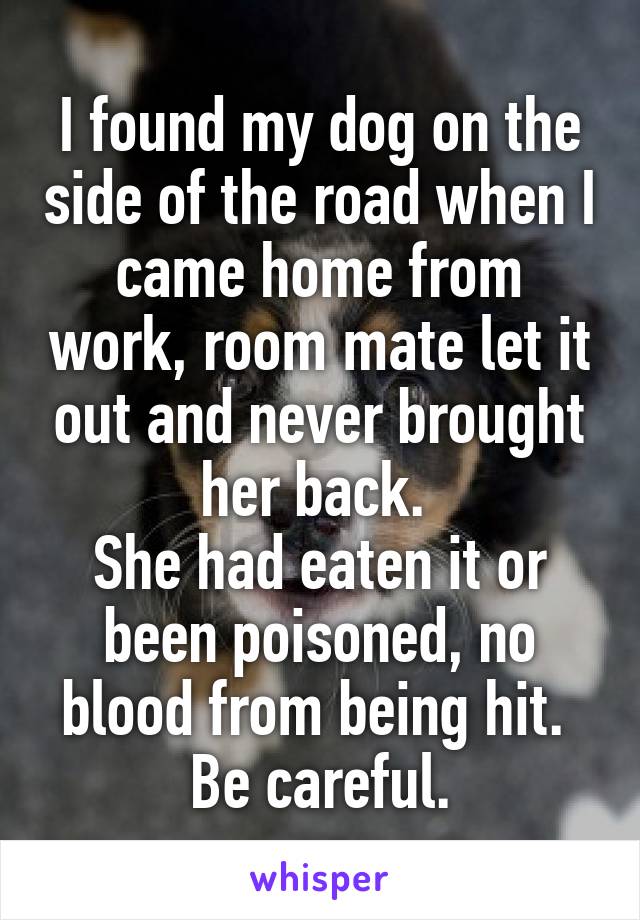 I found my dog on the side of the road when I came home from work, room mate let it out and never brought her back.
She had eaten it or been poisoned, no blood from being hit.
Be careful.

whisper